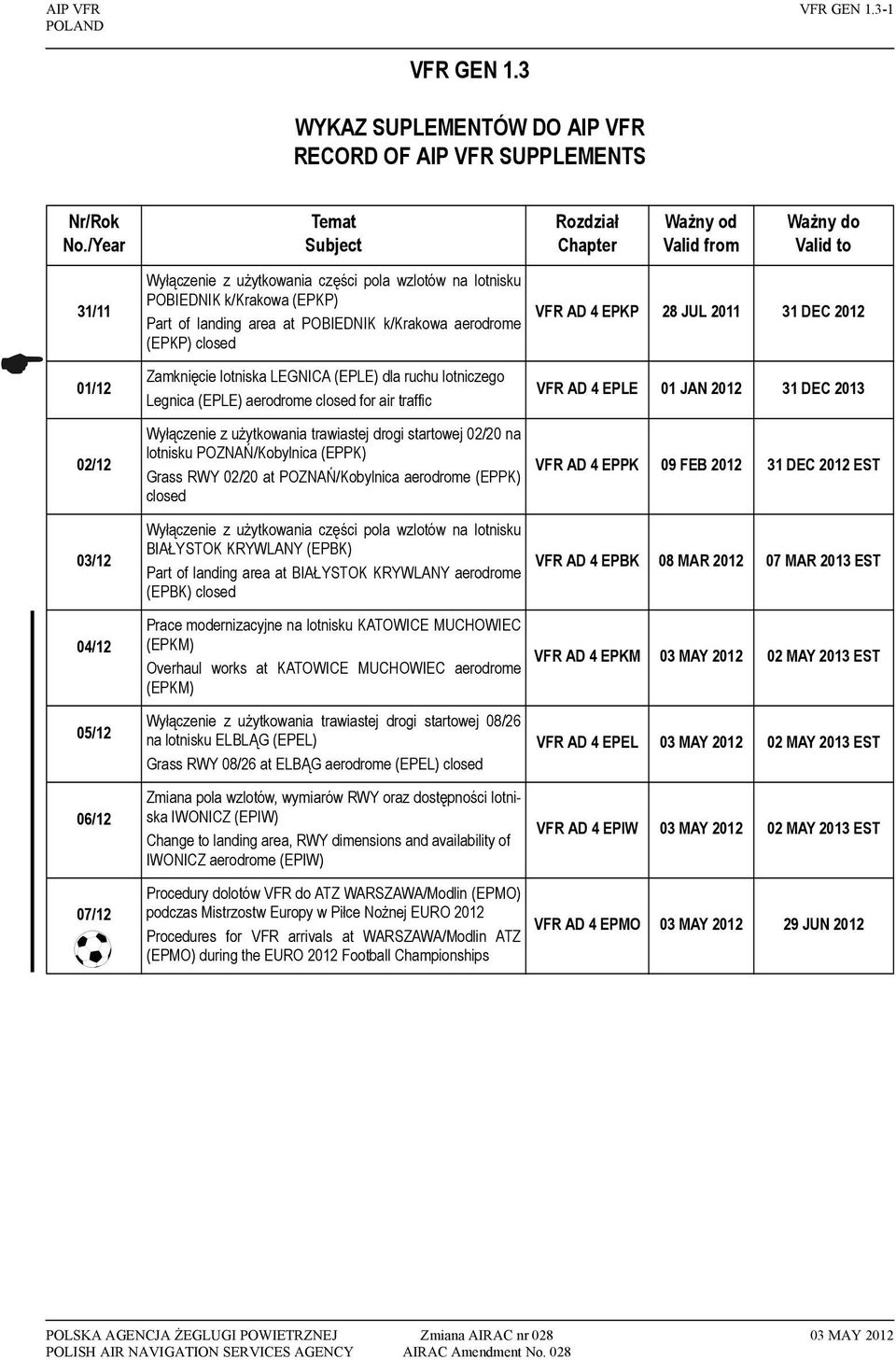 AIP VFR
POLAND

VFR GEN 1.3-1

VFR GEN 1.3

WYKAZ SUPLEMENTÓW DO AIP VFR
RECORD OF AIP VFR SUPPLEMENTS

| Nr/Rok No./Year | Temat Subject | Rozdział Chapter | Ważny od Valid from | Ważny do Valid to |
|---|---|---|---|---|
| 31/11 | Wyłączenie z użytkowania części pola wzlotów na lotnisku POBIEDNIK k/Krakowa (EPKP) Part of landing area at POBIEDNIK k/Krakowa aerodrome (EPKP) closed | VFR AD 4 EPKP | 28 JUL 2011 | 31 DEC 2012 |
| 01/12 | Zamknięcie lotniska LEGNICA (EPLE) dla ruchu lotniczego Legnica (EPLE) aerodrome closed for air traffic | VFR AD 4 EPLE | 01 JAN 2012 | 31 DEC 2013 |
| 02/12 | Wyłączenie z użytkowania trawiastej drogi startowej 02/20 na lotnisku POZNAŃ/Kobylnica (EPPK) Grass RWY 02/20 at POZNAŃ/Kobylnica aerodrome (EPPK) closed | VFR AD 4 EPPK | 09 FEB 2012 | 31 DEC 2012 EST |
| 03/12 | Wyłączenie z użytkowania części pola wzlotów na lotnisku BIAŁYSTOK KRYWLANY (EPBK) Part of landing area at BIAŁYSTOK KRYWLANY aerodrome (EPBK) closed | VFR AD 4 EPBK | 08 MAR 2012 | 07 MAR 2013 EST |
| 04/12 | Prace modernizacyjne na lotnisku KATOWICE MUCHOWIEC (EPKM) Overhaul works at KATOWICE MUCHOWIEC aerodrome (EPKM) | VFR AD 4 EPKM | 03 MAY 2012 | 02 MAY 2013 EST |
| 05/12 | Wyłączenie z użytkowania trawiastej drogi startowej 08/26 na lotnisku ELBLĄG (EPEL) Grass RWY 08/26 at ELBĄG aerodrome (EPEL) closed | VFR AD 4 EPEL | 03 MAY 2012 | 02 MAY 2013 EST |
| 06/12 | Zmiana pola wzlotów, wymiarów RWY oraz dostępności lotniska IWONICZ (EPIW) Change to landing area, RWY dimensions and availability of IWONICZ aerodrome (EPIW) | VFR AD 4 EPIW | 03 MAY 2012 | 02 MAY 2013 EST |
| 07/12 | Procedury dolotów VFR do ATZ WARSZAWA/Modlin (EPMO) podczas Mistrzostw Europy w Piłce Nożnej EURO 2012 Procedures for VFR arrivals at WARSZAWA/Modlin ATZ (EPMO) during the EURO 2012 Football Championships | VFR AD 4 EPMO | 03 MAY 2012 | 29 JUN 2012 |

POLSKA AGENCJA ŻEGLUGI POWIETRZNEJ
POLISH AIR NAVIGATION SERVICES AGENCY

Zmiana AIRAC nr 028
AIRAC Amendment No. 028

03 MAY 2012